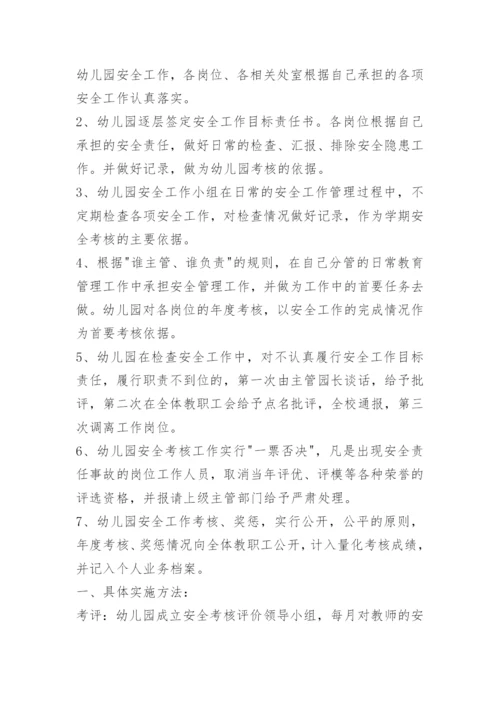 幼儿园安全工作，各岗位、各相关处室根据自己承担的各项安全工作认真落实。

2、幼儿园逐层签定安全工作目标责任书。各岗位根据自己承担的安全责任，做好日常的检查、汇报、排除安全隐患工作。并做好记录，做为幼儿园考核的依据。

3、幼儿园安全工作小组在日常的安全工作管理过程中，不定期检查各项安全工作，对检查情况做好记录，作为学期安全考核的主要依据。

4、根据"谁主管、谁负责"的规则，在自己分管的日常教育管理工作中承担安全管理工作，并做为工作中的首要任务去做。幼儿园对各岗位的年度考核，以安全工作的完成情况作为首要考核依据。

5、幼儿园在检查安全工作中，对不认真履行安全工作目标责任，履行职责不到位的，第一次由主管园长谈话，给予批评，第二次在全体教职工会给予点名批评，全校通报，第三次调离工作岗位。

6、幼儿园安全考核工作实行"一票否决"，凡是出现安全责任事故的岗位工作人员，取消当年评优、评模等各种荣誉的评选资格，并报请上级主管部门给予严肃处理。

7、幼儿园安全工作考核、奖惩，实行公开，公平的原则，年度考核、奖惩情况向全体教职工公开，计入量化考核成绩，并记入个人业务档案。

一、具体实施方法：

考评：幼儿园成立安全考核评价领导小组，每月对教师的安